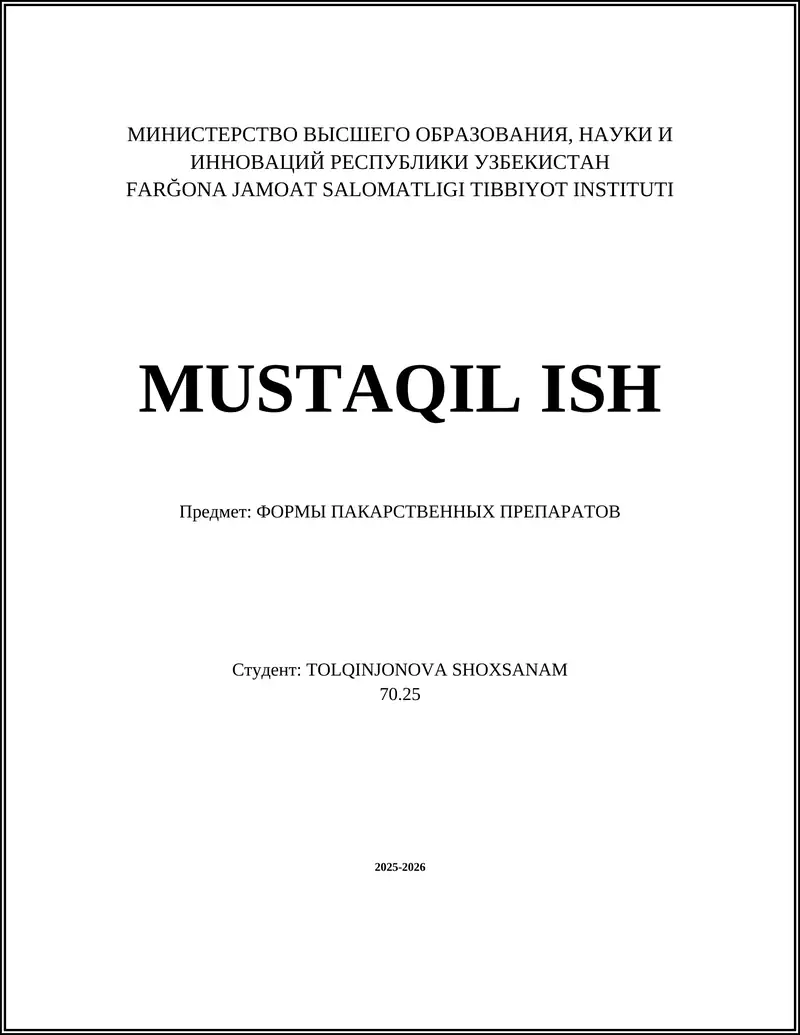 МИНИСТЕРСТВО ВЫСШЕГО ОБРАЗОВАНИЯ, НАУКИ И ИННОВАЦИЙ РЕСПУБЛИКИ УЗБЕКИСТАН
FARĞONA JAMOAT SALOMATLIGI TIBBIYOT INSTITUTI

MUSTAQIL ISH

Предмет: ФОРМЫ ПАКАРСТВЕННЫХ ПРЕПАРАТОВ

Студент: TOLQINJONOVA SHOXSANAM
70.25

2025-2026